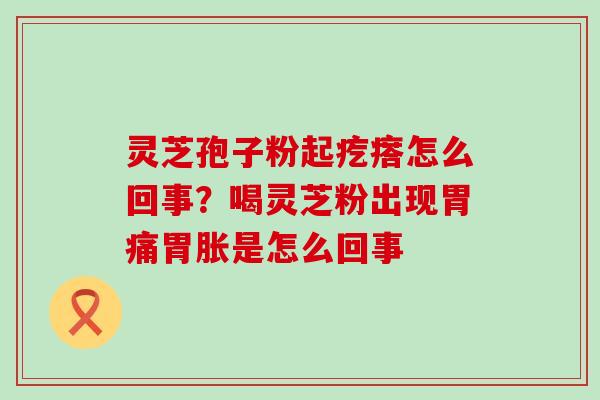 灵芝孢子粉起疙瘩怎么回事？喝灵芝粉出现胃痛胃胀是怎么回事